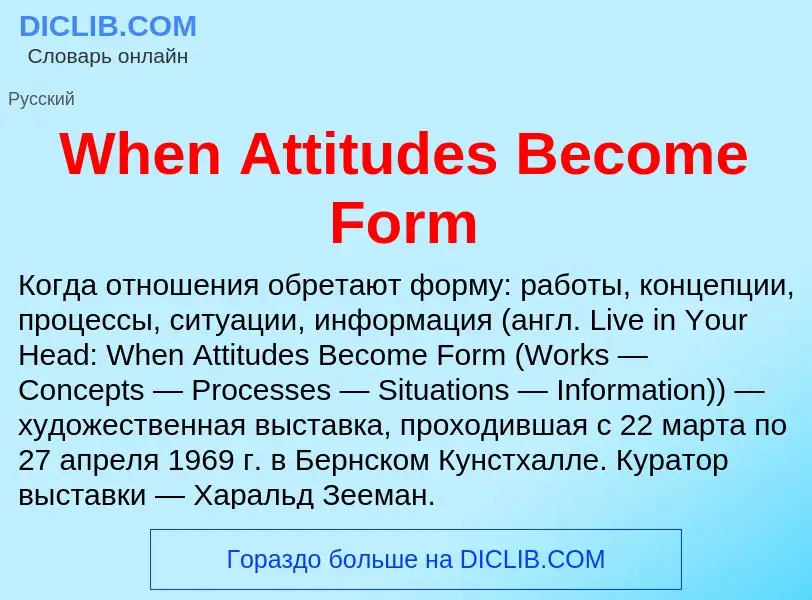 DICLIB.COM
Словарь онлайн

Русский

When Attitudes Become Form

Когда отношения обретают форму: работы, концепции, процессы, ситуации, информация (англ. Live in Your Head: When Attitudes Become Form (Works — Concepts — Processes — Situations — Information)) — художественная выставка, проходившая с 22 марта по 27 апреля 1969 г. в Бернском Кунстхалле. Куратор выставки — Харальд Зееман.

Гораздо больше на DICLIB.COM